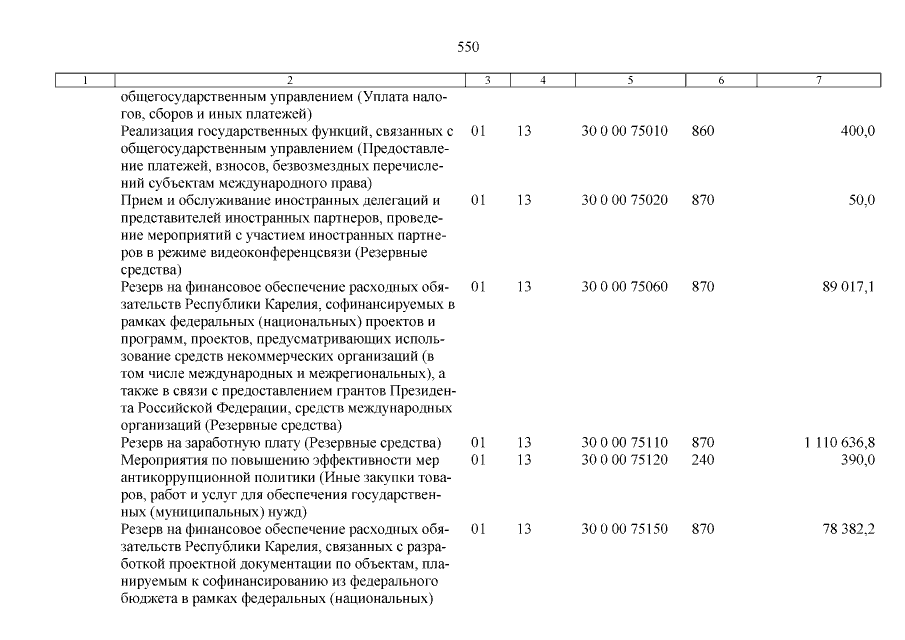 550

| 1 | 2 | 3 | 4 | 5 | 6 | 7 |
|---|---|---|---|---|---|---|
| | общегосударственным управлением (Уплата налогов, сборов и иных платежей) | | | | | |
| | Реализация государственных функций, связанных с общегосударственным управлением (Предоставление платежей, взносов, безвозмездных перечислений субъектам международного права) | 01 | 13 | 30 0 00 75010 | 860 | 400,0 |
| | Прием и обслуживание иностранных делегаций и представителей иностранных партнеров, проведение мероприятий с участием иностранных партнеров в режиме видеоконференцсвязи (Резервные средства) | 01 | 13 | 30 0 00 75020 | 870 | 50,0 |
| | Резерв на финансовое обеспечение расходных обязательств Республики Карелия, софинансируемых в рамках федеральных (национальных) проектов и программ, проектов, предусматривающих использование средств некоммерческих организаций (в том числе международных и межрегиональных), а также в связи с предоставлением грантов Президента Российской Федерации, средств международных организаций (Резервные средства) | 01 | 13 | 30 0 00 75060 | 870 | 89 017,1 |
| | Резерв на заработную плату (Резервные средства) | 01 | 13 | 30 0 00 75110 | 870 | 1 110 636,8 |
| | Мероприятия по повышению эффективности мер антикоррупционной политики (Иные закупки товаров, работ и услуг для обеспечения государственных (муниципальных) нужд) | 01 | 13 | 30 0 00 75120 | 240 | 390,0 |
| | Резерв на финансовое обеспечение расходных обязательств Республики Карелия, связанных с разработкой проектной документации по объектам, планируемым к софинансированию из федерального бюджета в рамках федеральных (национальных) | 01 | 13 | 30 0 00 75150 | 870 | 78 382,2 |